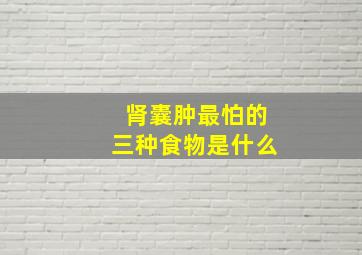 肾囊肿最怕的
三种食物是什么